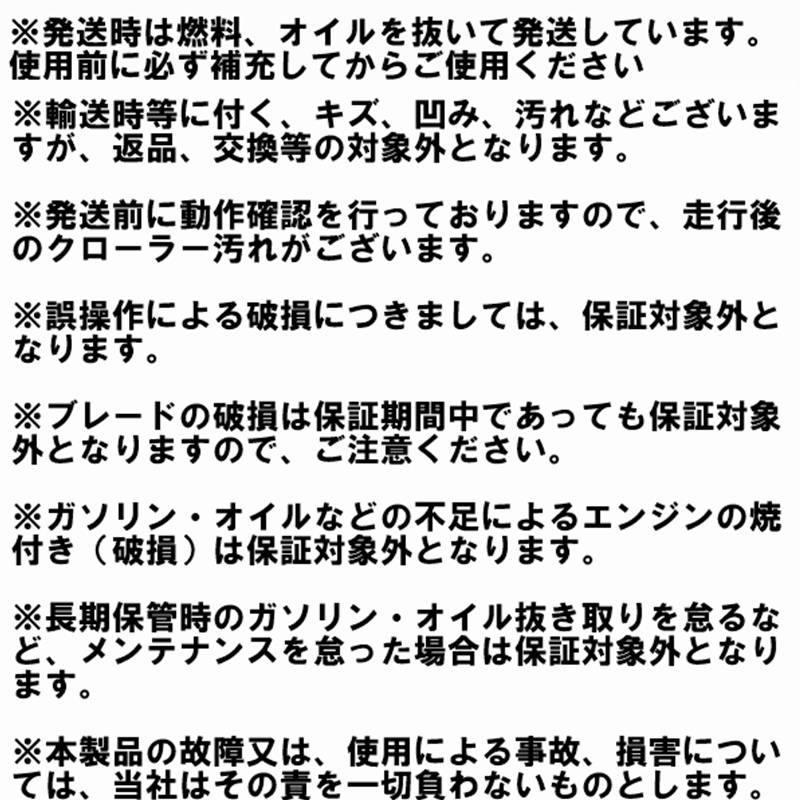 ※発送時は燃料、オイルを抜いて発送しています。使用前に必ず補充してからご使用ください
※輸送時等に付く、キズ、凹み、汚れなどございますが、返品、交換等の対象外となります。

※発送前に動作確認を行っておりますので、走行後のクローラー汚れがございます。

※誤操作による破損につきましては、保証対象外となります。

※ブレードの破損は保証期間中であっても保証対象外となりますので、ご注意ください。

※ガソリン・オイルなどの不足によるエンジンの焼付き（破損）は保証対象外となります。

※長期保管時のガソリン・オイル抜き取りを怠るなど、メンテナンスを怠った場合は保証対象外となります。

※本製品の故障又は、使用による事故、損害については、当社はその責を一切負わないものとします。